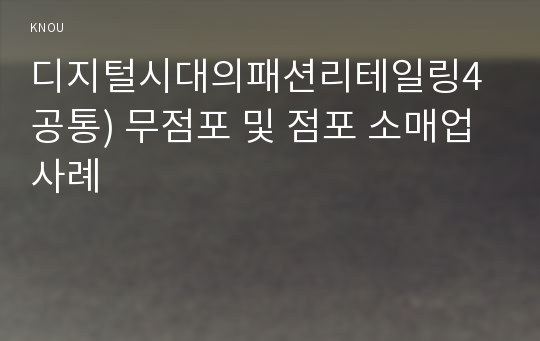 KNOU

디지털시대의패션리테일링4공통) 무점포 및 점포 소매업 사례